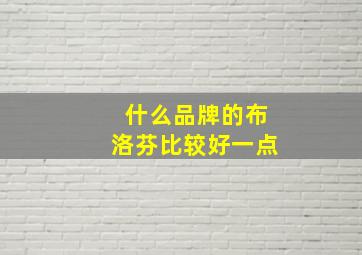 什么品牌的布洛芬比较好一点